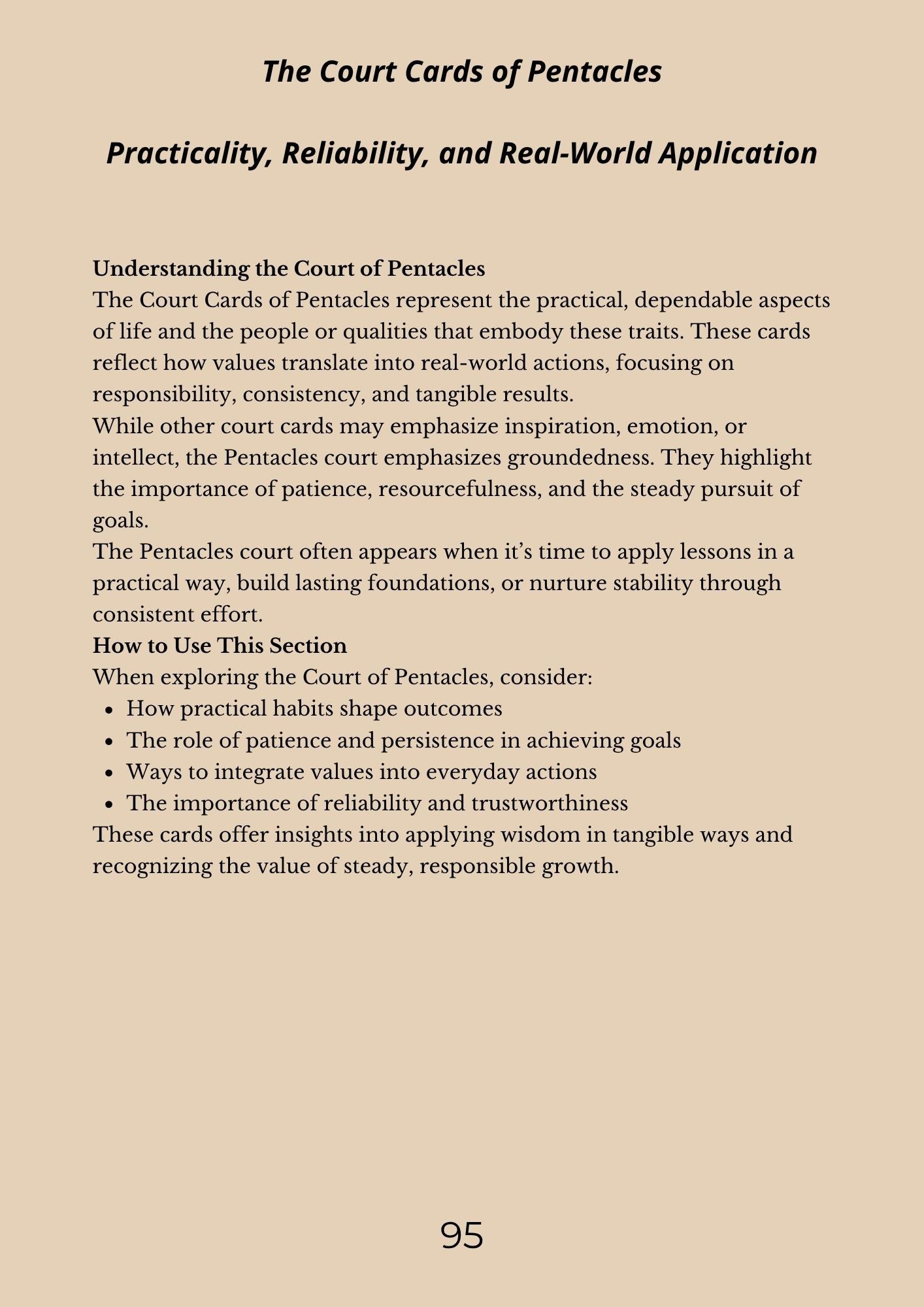 The Court Cards of Pentacles

Practicality, Reliability, and Real-World Application

Understanding the Court of Pentacles

The Court Cards of Pentacles represent the practical, dependable aspects of life and the people or qualities that embody these traits. These cards reflect how values translate into real-world actions, focusing on responsibility, consistency, and tangible results.

While other court cards may emphasize inspiration, emotion, or intellect, the Pentacles court emphasizes groundedness. They highlight the importance of patience, resourcefulness, and the steady pursuit of goals.

The Pentacles court often appears when it's time to apply lessons in a practical way, build lasting foundations, or nurture stability through consistent effort.

How to Use This Section

When exploring the Court of Pentacles, consider:

• How practical habits shape outcomes
• The role of patience and persistence in achieving goals
• Ways to integrate values into everyday actions
• The importance of reliability and trustworthiness

These cards offer insights into applying wisdom in tangible ways and recognizing the value of steady, responsible growth.

95